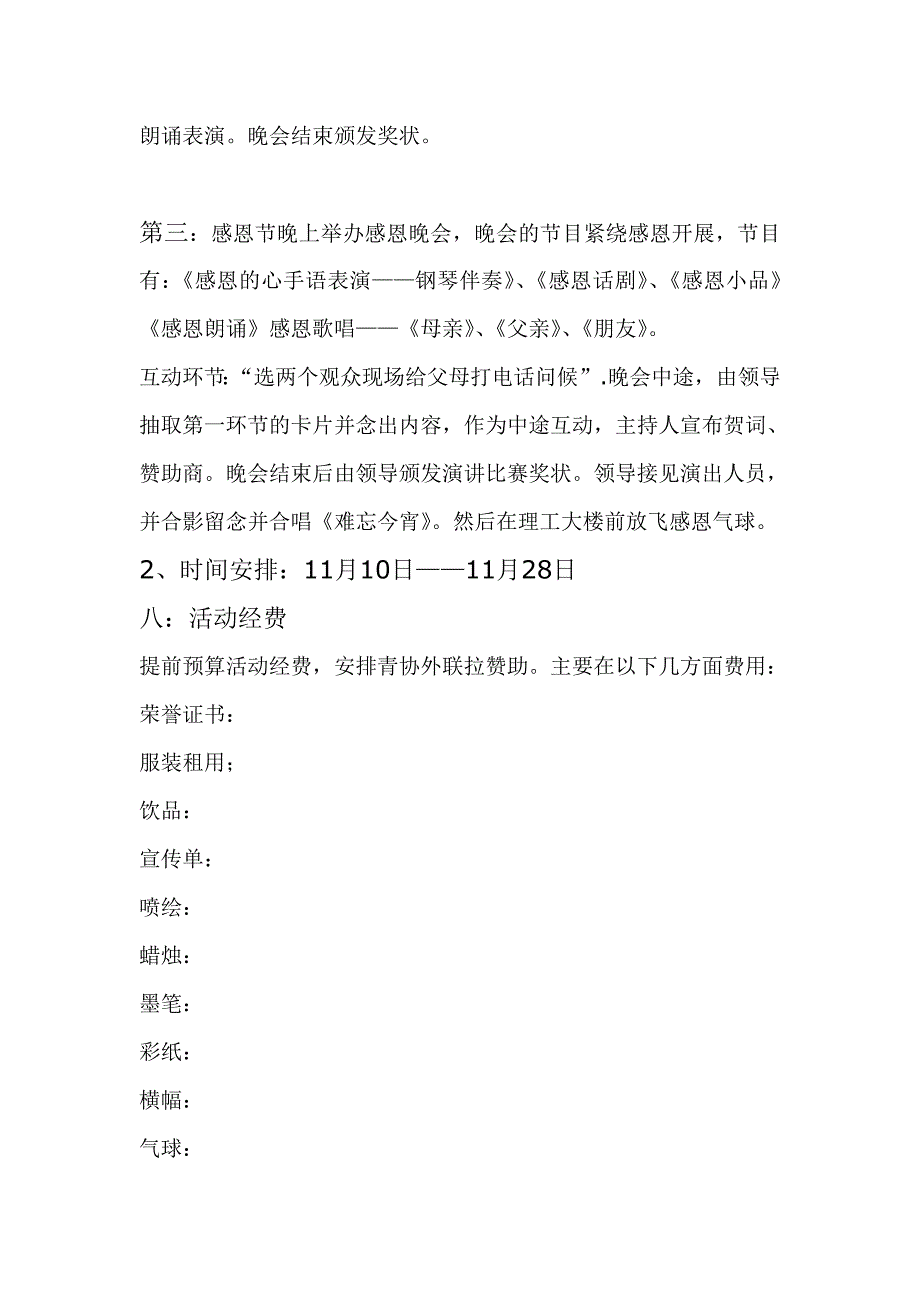 朗诵表演。晚会结束颁发奖状。

第三：感恩节晚上举办感恩晚会，晚会的节目紧绕感恩开展，节目有：《感恩的心手语表演——钢琴伴奏》、《感恩话剧》、《感恩小品》《感恩朗诵》感恩歌唱——《母亲》、《父亲》、《朋友》。

互动环节：“选两个观众现场给父母打电话问候”.晚会中途，由领导抽取第一环节的卡片并念出内容，作为中途互动，主持人宣布贺词、赞助商。晚会结束后由领导颁发演讲比赛奖状。领导接见演出人员，并合影留念并合唱《难忘今宵》。然后在理工大楼前放飞感恩气球。

2、时间安排：11月10日——11月28日

八：活动经费

提前预算活动经费，安排青协外联拉赞助。主要在以下几方面费用：

荣誉证书：

服装租用；

饮品：

宣传单：

喷绘：

蜡烛：

墨笔：

彩纸：

横幅：

气球：